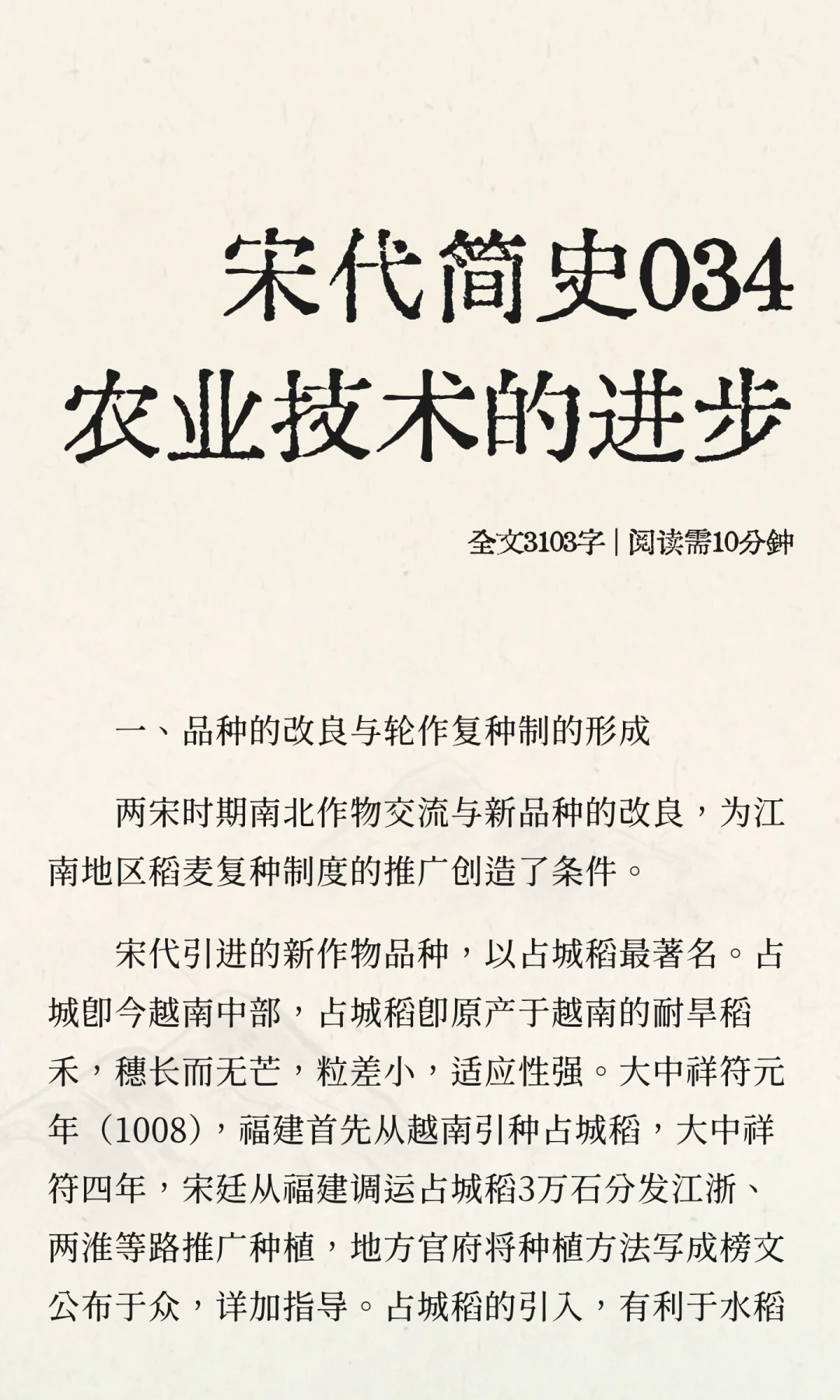 宋代简史034
农业技术的进步

全文3103字 | 阅读需10分钟

一、品种的改良与轮作复种制的形成

两宋时期南北作物交流与新品种的改良，为江南地区稻麦复种制度的推广创造了条件。

宋代引进的新作物品种，以占城稻最著名。占城即今越南中部，占城稻即原产于越南的耐旱稻禾，穗长而无芒，粒差小，适应性强。大中祥符元年（1008），福建首先从越南引种占城稻，大中祥符四年，宋廷从福建调运占城稻3万石分发江浙、两淮等路推广种植，地方官府将种植方法写成榜文公布于众，详加指导。占城稻的引入，有利于水稻